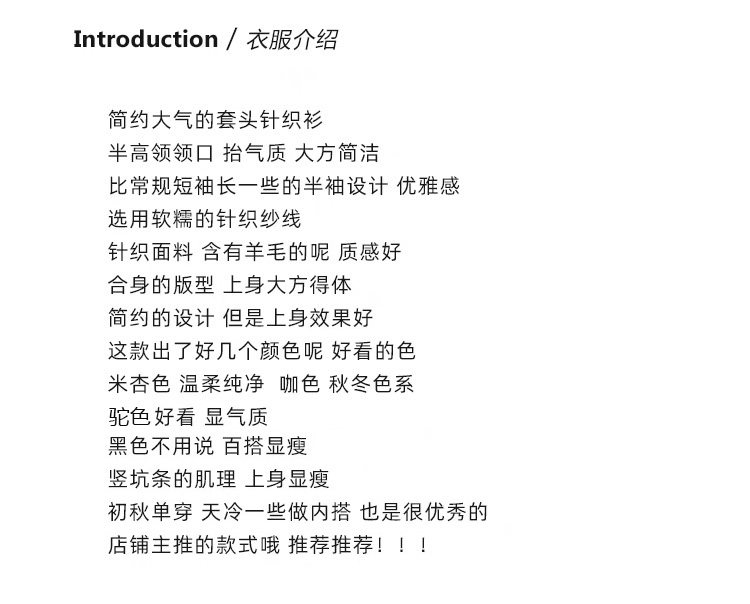 Introduction / 衣服介绍

简约大气的套头针织衫
半高领领口 抬气质 大方简洁
比常规短袖长一些的半袖设计 优雅感
选用软糯的针织纱线
针织面料 含有羊毛的呢 质感好
合身的版型 上身大方得体
简约的设计 但是上身效果好
这款出了好几个颜色呢 好看的色
米杏色 温柔纯净 咖色 秋冬色系
驼色好看 显气质
黑色不用说 百搭显瘦
竖坑条的肌理 上身显瘦
初秋单穿 天冷一些做内搭 也是很优秀的
店铺主推的款式哦 推荐推荐！！！